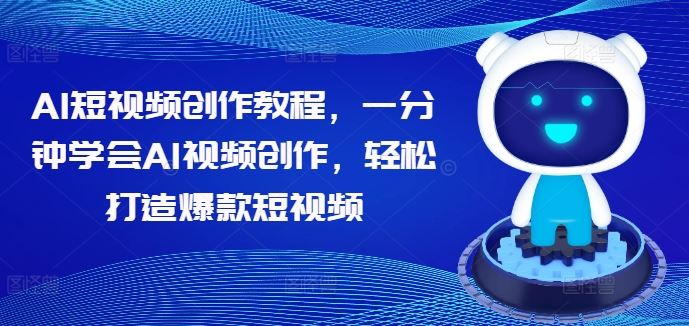 AI短视频创作教程，一分钟学会AI视频创作，轻松打造爆款短视频